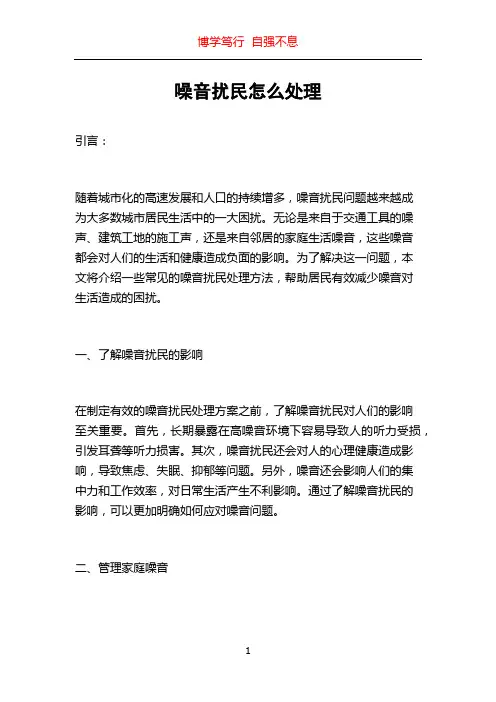 博学笃行 自强不息

噪音扰民怎么处理

引言：

随着城市化的高速发展和人口的持续增多，噪音扰民问题越来越成为大多数城市居民生活中的一大困扰。无论是来自于交通工具的噪声、建筑工地的施工声，还是来自邻居的家庭生活噪音，这些噪音都会对人们的生活和健康造成负面的影响。为了解决这一问题，本文将介绍一些常见的噪音扰民处理方法，帮助居民有效减少噪音对生活造成的困扰。

一、了解噪音扰民的影响

在制定有效的噪音扰民处理方案之前，了解噪音扰民对人们的影响至关重要。首先，长期暴露在高噪音环境下容易导致人的听力受损，引发耳聋等听力损害。其次，噪音扰民还会对人的心理健康造成影响，导致焦虑、失眠、抑郁等问题。另外，噪音还会影响人们的集中力和工作效率，对日常生活产生不利影响。通过了解噪音扰民的影响，可以更加明确如何应对噪音问题。

二、管理家庭噪音

1